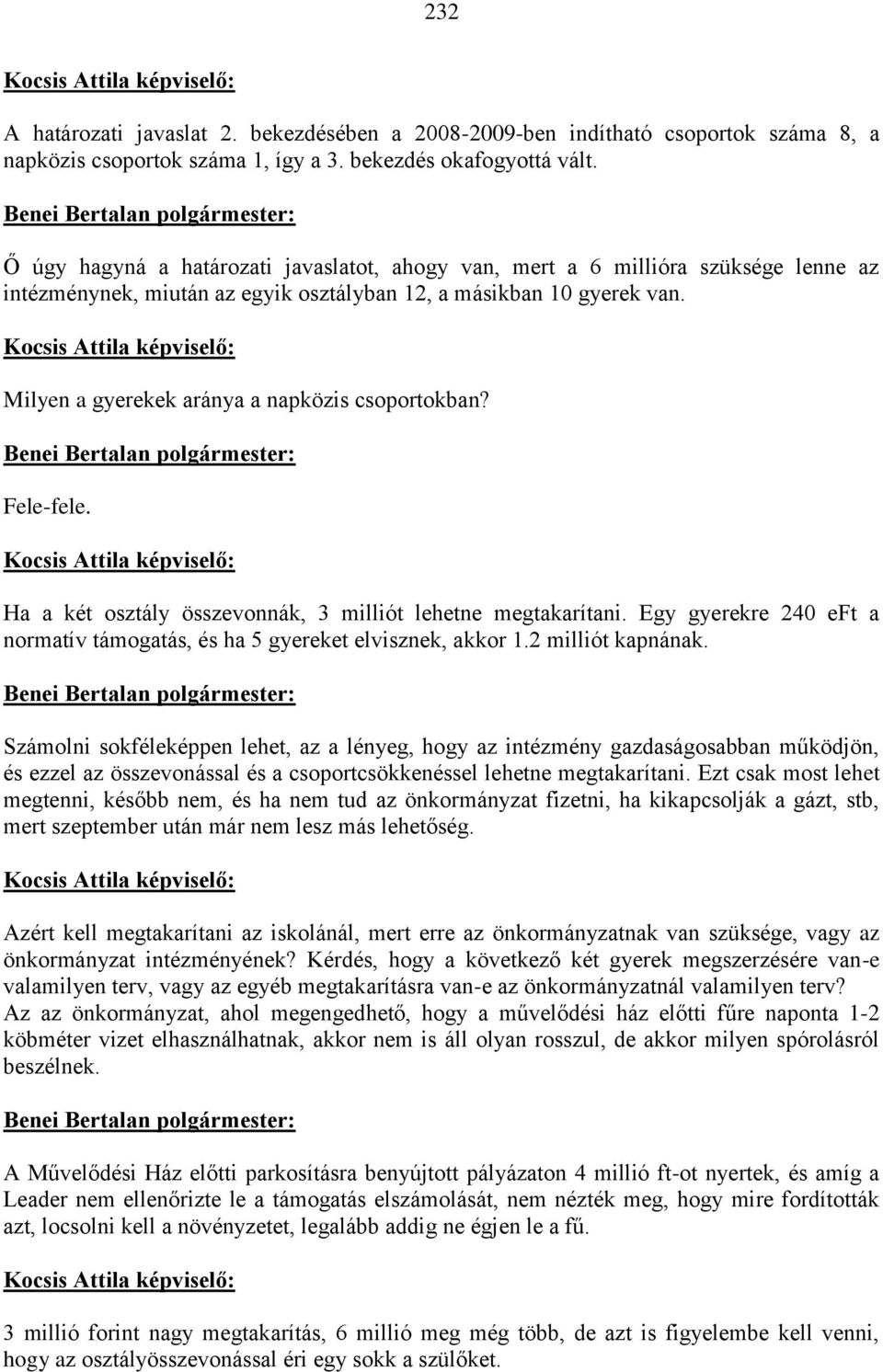 232

Kocsis Attila képviselő:

A határozati javaslat 2. bekezdésében a 2008-2009-ben indítható csoportok száma 8, a napközis csoportok száma 1, így a 3. bekezdés okafogyottá vált.

Benei Bertalan polgármester:

Ő úgy hagyná a határozati javaslatot, ahogy van, mert a 6 millióra szüksége lenne az intézménynek, miután az egyik osztályban 12, a másikban 10 gyerek van.

Kocsis Attila képviselő:

Milyen a gyerekek aránya a napközis csoportokban?

Benei Bertalan polgármester:

Fele-fele.

Kocsis Attila képviselő:

Ha a két osztály összevonnák, 3 milliót lehetne megtakarítani. Egy gyerekre 240 eFt a normatív támogatás, és ha 5 gyereket elvisznek, akkor 1.2 milliót kapnának.

Benei Bertalan polgármester:

Számolni sokféleképpen lehet, az a lényeg, hogy az intézmény gazdaságosabban működjön, és ezzel az összevonással és a csoportcsökkenéssel lehetne megtakarítani. Ezt csak most lehet megtenni, később nem, és ha nem tud az önkormányzat fizetni, ha kikapcsolják a gázt, stb, mert szeptember után már nem lesz más lehetőség.

Kocsis Attila képviselő:

Azért kell megtakarítani az iskolánál, mert erre az önkormányzatnak van szüksége, vagy az önkormányzat intézményének? Kérdés, hogy a következő két gyerek megszerzésére van-e valamilyen terv, vagy az egyéb megtakarításra van-e az önkormányzatnál valamilyen terv? Az az önkormányzat, ahol megengedhető, hogy a művelődési ház előtti fűre naponta 1-2 köbméter vizet elhasználhatnak, akkor nem is áll olyan rosszul, de akkor milyen spórolásról beszélnek.

Benei Bertalan polgármester:

A Művelődési Ház előtti parkosításra benyújtott pályázaton 4 millió ft-ot nyertek, és amíg a Leader nem ellenőrizte le a támogatás elszámolását, nem nézték meg, hogy mire fordították azt, locsolni kell a növényzetet, legalább addig ne égjen le a fű.

Kocsis Attila képviselő:

3 millió forint nagy megtakarítás, 6 millió meg még több, de azt is figyelembe kell venni, hogy az osztályösszevonással éri egy sokk a szülőket.